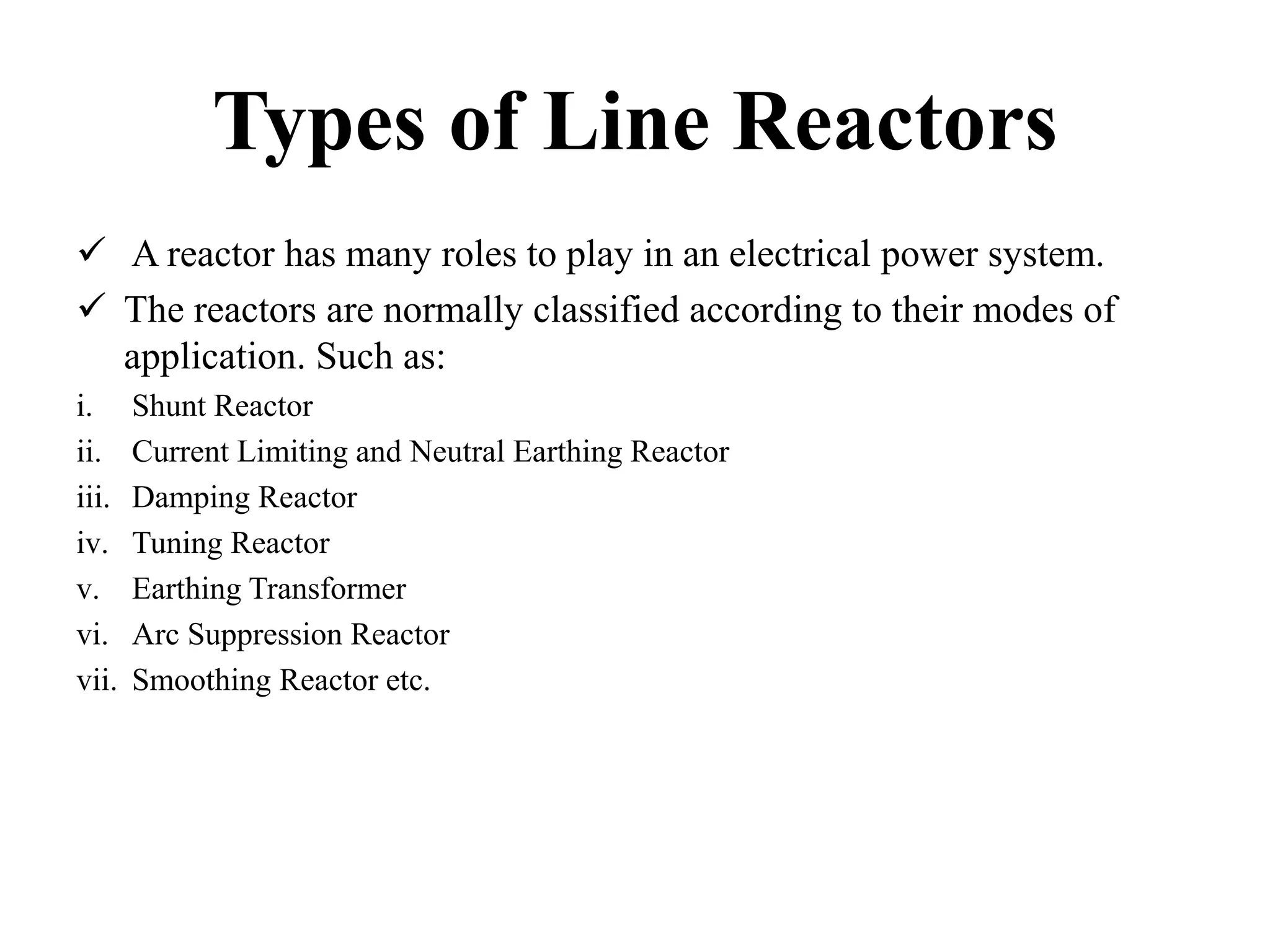 Types of Line Reactors

✓ A reactor has many roles to play in an electrical power system.

✓ The reactors are normally classified according to their modes of application. Such as:

i. Shunt Reactor
ii. Current Limiting and Neutral Earthing Reactor
iii. Damping Reactor
iv. Tuning Reactor
v. Earthing Transformer
vi. Arc Suppression Reactor
vii. Smoothing Reactor etc.